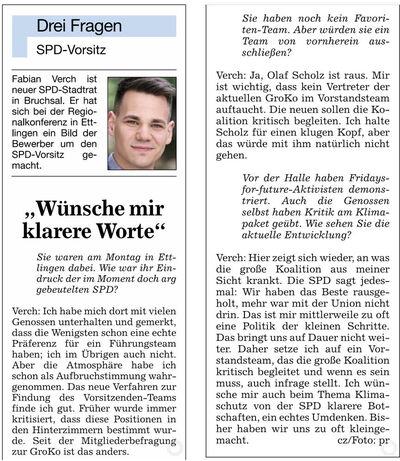 Drei Fragen

SPD-Vorsitz

Fabian Verch ist neuer SPD-Stadtrat in Bruchsal. Er hat sich bei der Regionalkonferenz in Ettlingen ein Bild der Bewerber um den SPD-Vorsitz gemacht.

„Wünsche mir klarere Worte“

Sie waren am Montag in Ettlingen dabei. Wie war ihr Eindruck der im Moment doch arg gebeutelten SPD?

Verch: Ich habe mich dort mit vielen Genossen unterhalten und gemerkt, dass die Wenigsten schon eine echte Präferenz für ein Führungsteam haben; ich im Übrigen auch nicht. Aber die Atmosphäre habe ich schon als Aufbruchstimmung wahrgenommen. Das neue Verfahren zur Findung des Vorsitzenden-Teams finde ich gut. Früher wurde immer kritisiert, dass diese Positionen in den Hinterzimmern bestimmt wurde. Seit der Mitgliederbefragung zur GroKo ist das anders.

Sie haben noch kein Favoriten-Team. Aber würden sie ein Team von vornherein ausschließen?

Verch: Ja, Olaf Scholz ist raus. Mir ist wichtig, dass kein Vertreter der aktuellen GroKo im Vorstandsteam auftaucht. Die neuen sollen die Koalition kritisch begleiten. Ich halte Scholz für einen klugen Kopf, aber das würde mit ihm natürlich nicht gehen.

Vor der Halle haben Fridays-for-future-Aktivisten demonstriert. Auch die Genossen selbst haben Kritik am Klimapaket geübt. Wie sehen Sie die aktuelle Entwicklung?

Verch: Hier zeigt sich wieder, an was die große Koalition aus meiner Sicht krankt. Die SPD sagt jedesmal: Wir haben das Beste rausgeholt, mehr war mit der Union nicht drin. Das ist mir mittlerweile zu oft eine Politik der kleinen Schritte. Das bringt uns auf Dauer nicht weiter. Daher setze ich auf ein Vorstandsteam, das die große Koalition kritisch begleitet und wenn es sein muss, auch infrage stellt. Ich wünsche mir auch beim Thema Klimaschutz von der SPD klarere Botschaften, ein echtes Umdenken. Bisher haben wir uns zu oft kleingemacht. cz/Foto: pr